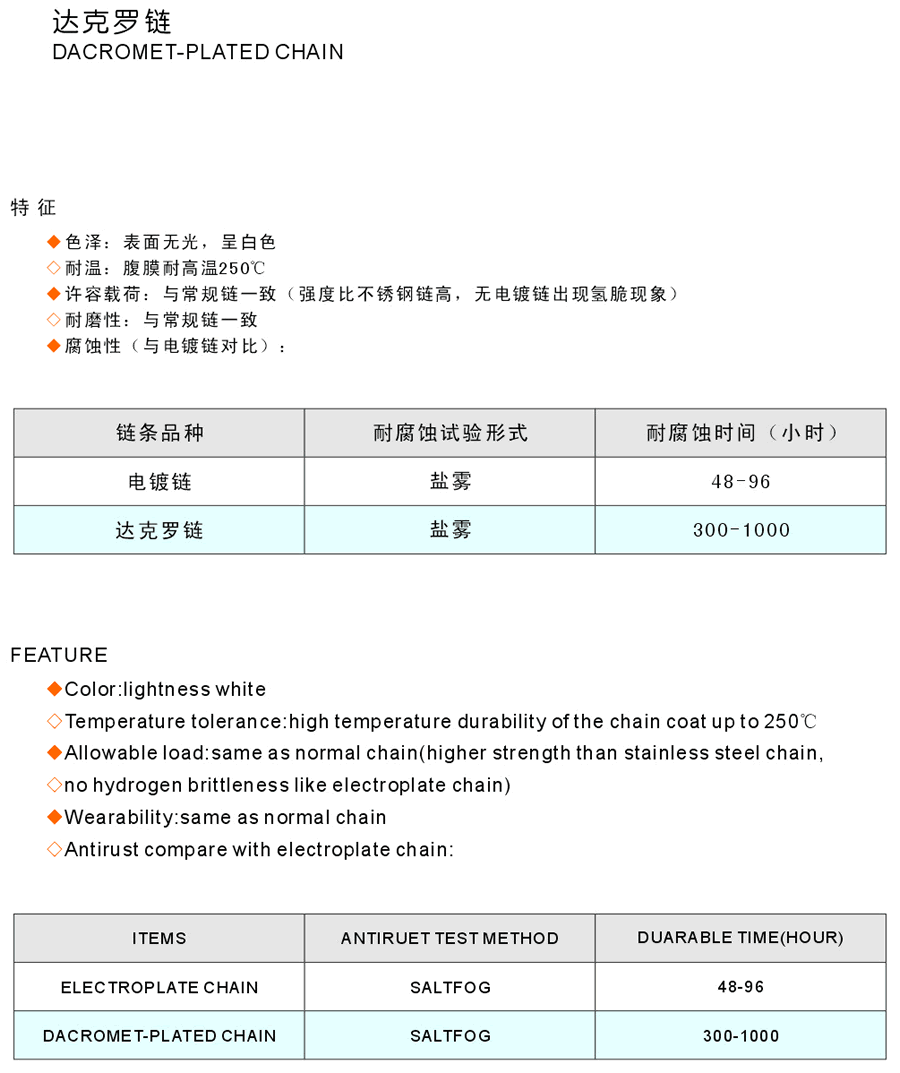 达克罗链
DACROMET-PLATED CHAIN

特 征

◆色泽：表面无光，呈白色
◇耐温：腹膜耐高温250℃
◆许容载荷：与常规链一致（强度比不锈钢链高，无电镀链出现氢脆现象）
◇耐磨性：与常规链一致
◆腐蚀性（与电镀链对比）：

| 链条品种 | 耐腐蚀试验形式 | 耐腐蚀时间（小时） |
|---|---|---|
| 电镀链 | 盐雾 | 48-96 |
| 达克罗链 | 盐雾 | 300-1000 |

FEATURE

◆Color:lightness white
◇Temperature tolerance:high temperature durability of the chain coat up to 250℃
◆Allowable load:same as normal chain(higher strength than stainless steel chain,
◇no hydrogen brittleness like electroplate chain)
◆Wearability:same as normal chain
◇Antirust compare with electroplate chain:

| ITEMS | ANTIRUET TEST METHOD | DUARABLE TIME(HOUR) |
|---|---|---|
| ELECTROPLATE CHAIN | SALTFOG | 48-96 |
| DACROMET-PLATED CHAIN | SALTFOG | 300-1000 |